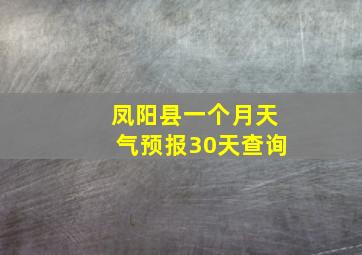 凤阳县一个月天气预报30天查询